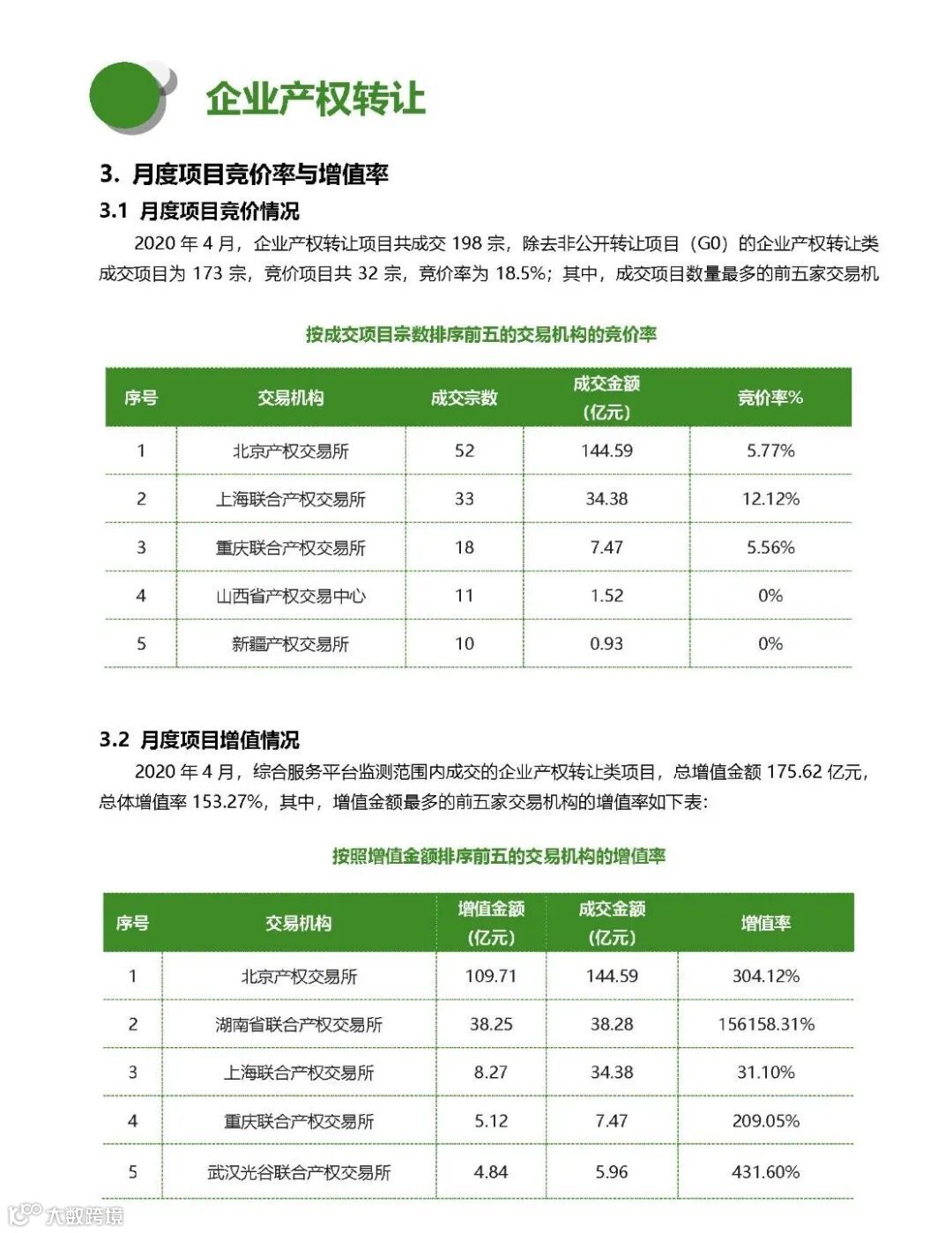 企业产权转让

3. 月度项目竞价率与增值率

3.1 月度项目竞价情况

2020 年 4 月，企业产权转让项目共成交 198 宗，除去非公开转让项目（G0）的企业产权转让类成交项目为 173 宗，竞价项目共 32 宗，竞价率为 18.5%；其中，成交项目数量最多的前五家交易机

按成交项目宗数排序前五的交易机构的竞价率

| 序号 | 交易机构 | 成交宗数 | 成交金额（亿元） | 竞价率% |
|---|---|---|---|---|
| 1 | 北京产权交易所 | 52 | 144.59 | 5.77% |
| 2 | 上海联合产权交易所 | 33 | 34.38 | 12.12% |
| 3 | 重庆联合产权交易所 | 18 | 7.47 | 5.56% |
| 4 | 山西省产权交易中心 | 11 | 1.52 | 0% |
| 5 | 新疆产权交易所 | 10 | 0.93 | 0% |

3.2 月度项目增值情况

2020 年 4 月，综合服务平台监测范围内成交的企业产权转让类项目，总增值金额 175.62 亿元，总体增值率 153.27%，其中，增值金额最多的前五家交易机构的增值率如下表：

按照增值金额排序前五的交易机构的增值率

| 序号 | 交易机构 | 增值金额（亿元） | 成交金额（亿元） | 增值率 |
|---|---|---|---|---|
| 1 | 北京产权交易所 | 109.71 | 144.59 | 304.12% |
| 2 | 湖南省联合产权交易所 | 38.25 | 38.28 | 156158.31% |
| 3 | 上海联合产权交易所 | 8.27 | 34.38 | 31.10% |
| 4 | 重庆联合产权交易所 | 5.12 | 7.47 | 209.05% |
| 5 | 武汉光谷联合产权交易所 | 4.84 | 5.96 | 431.60% |

大数跨境